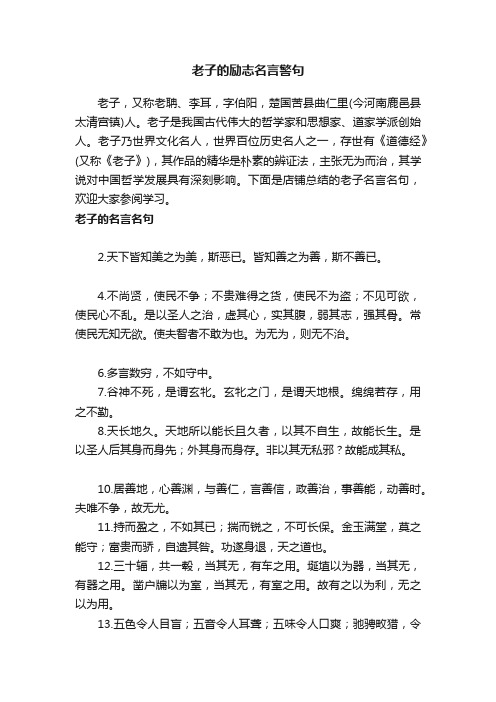 老子的励志名言警句

老子，又称老聃、李耳，字伯阳，楚国苦县曲仁里(今河南鹿邑县太清宫镇)人。老子是我国古代伟大的哲学家和思想家、道家学派创始人。老子乃世界文化名人，世界百位历史名人之一，存世有《道德经》(又称《老子》)，其作品的精华是朴素的辨证法，主张无为而治，其学说对中国哲学发展具有深刻影响。下面是店铺总结的老子名言名句，欢迎大家参阅学习。

老子的名言名句

2.天下皆知美之为美，斯恶已。皆知善之为善，斯不善已。

4.不尚贤，使民不争；不贵难得之货，使民不为盗；不见可欲，使民心不乱。是以圣人之治，虚其心，实其腹，弱其志，强其骨。常使民无知无欲。使夫智者不敢为也。为无为，则无不治。

6.多言数穷，不如守中。

7.谷神不死，是谓玄牝。玄牝之门，是谓天地根。绵绵若存，用之不勤。

8.天长地久。天地所以能长且久者，以其不自生，故能长生。是以圣人后其身而身先；外其身而身存。非以其无私邪？故能成其私。

10.居善地，心善渊，与善仁，言善信，政善治，事善能，动善时。夫唯不争，故无尤。

11.持而盈之，不如其已；揣而锐之，不可长保。金玉满堂，莫之能守；富贵而骄，自遗其咎。功遂身退，天之道也。

12.三十辐，共一毂，当其无，有车之用。埏埴以为器，当其无，有器之用。凿户牖以为室，当其无，有室之用。故有之以为利，无之以为用。

13.五色令人目盲；五音令人耳聋；五味令人口爽；驰骋畋猎，令